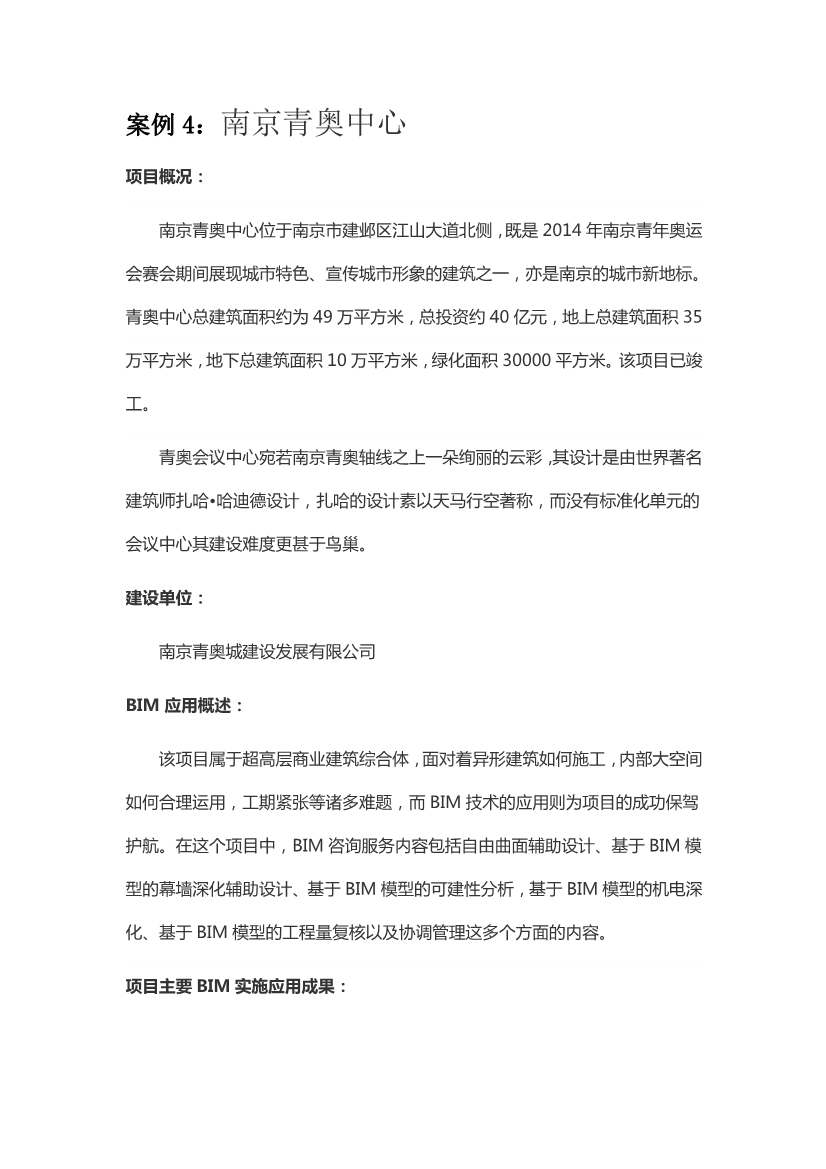 案例 4：南京青奥中心

项目概况：

南京青奥中心位于南京市建邺区江山大道北侧，既是 2014 年南京青年奥运会赛会期间展现城市特色、宣传城市形象的建筑之一，亦是南京的城市新地标。青奥中心总建筑面积约为 49 万平方米，总投资约 40 亿元，地上总建筑面积 35 万平方米，地下总建筑面积 10 万平方米，绿化面积 30000 平方米。该项目已竣工。

青奥会议中心宛若南京青奥轴线之上一朵绚丽的云彩，其设计是由世界著名建筑师扎哈•哈迪德设计，扎哈的设计素以天马行空著称，而没有标准化单元的会议中心其建设难度更甚于鸟巢。

建设单位：

南京青奥城建设发展有限公司

BIM 应用概述：

该项目属于超高层商业建筑综合体，面对着异形建筑如何施工，内部大空间如何合理运用，工期紧张等诸多难题，而 BIM 技术的应用则为项目的成功保驾护航。在这个项目中，BIM 咨询服务内容包括自由曲面辅助设计、基于 BIM 模型的幕墙深化辅助设计、基于 BIM 模型的可建性分析，基于 BIM 模型的机电深化、基于 BIM 模型的工程量复核以及协调管理这多个方面的内容。

项目主要 BIM 实施应用成果：